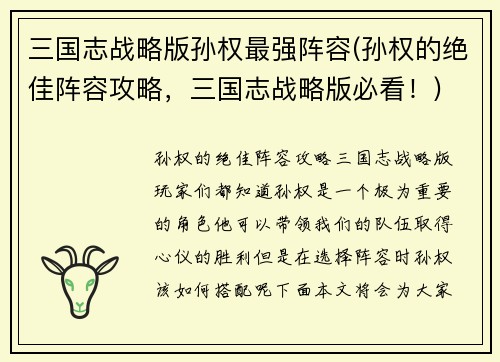 三国志战略版孙权最强阵容(孙权的绝佳阵容攻略，三国志战略版必看！)

孙权的绝佳阵容攻略三国志战略版玩家们都知道孙权是一个极为重要的角色他可以带领我们的队伍取得心仪的胜利但是在选择阵容时孙权该如何搭配呢下面本文将会为大家